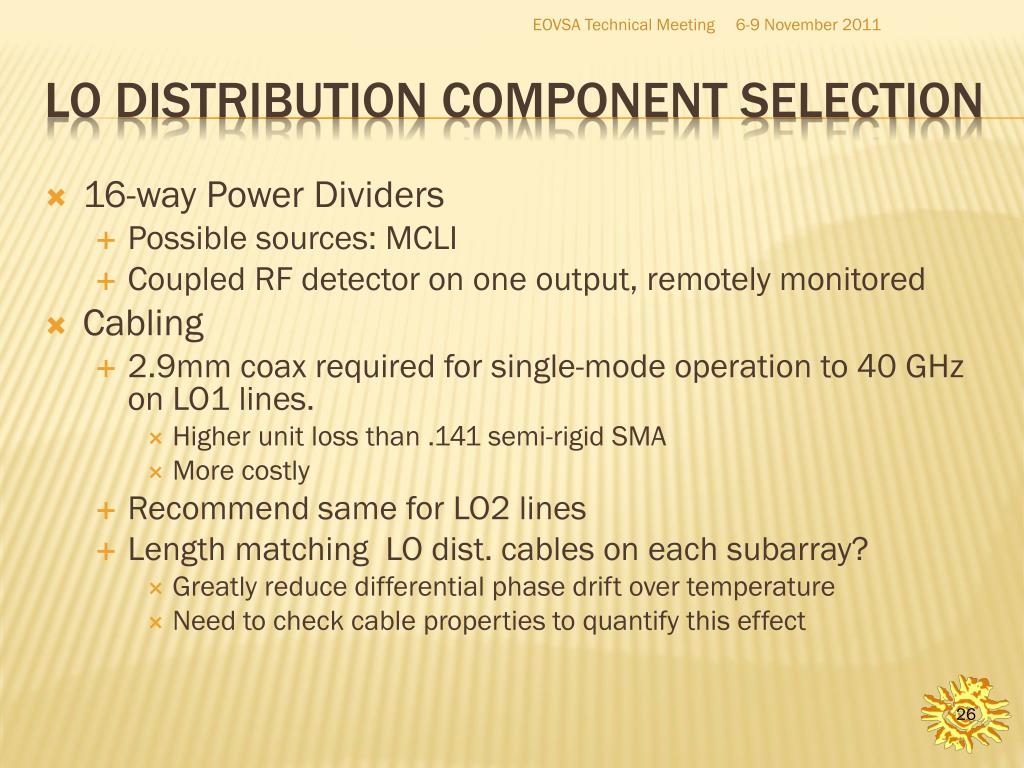 EOVSA Technical Meeting 6-9 November 2011

LO DISTRIBUTION COMPONENT SELECTION

16-way Power Dividers
Possible sources: MCLI
Coupled RF detector on one output, remotely monitored
Cabling
2.9mm coax required for single-mode operation to 40 GHz on LO1 lines.
Higher unit loss than .141 semi-rigid SMA
More costly
Recommend same for LO2 lines
Length matching LO dist. cables on each subarray?
Greatly reduce differential phase drift over temperature
Need to check cable properties to quantify this effect

26